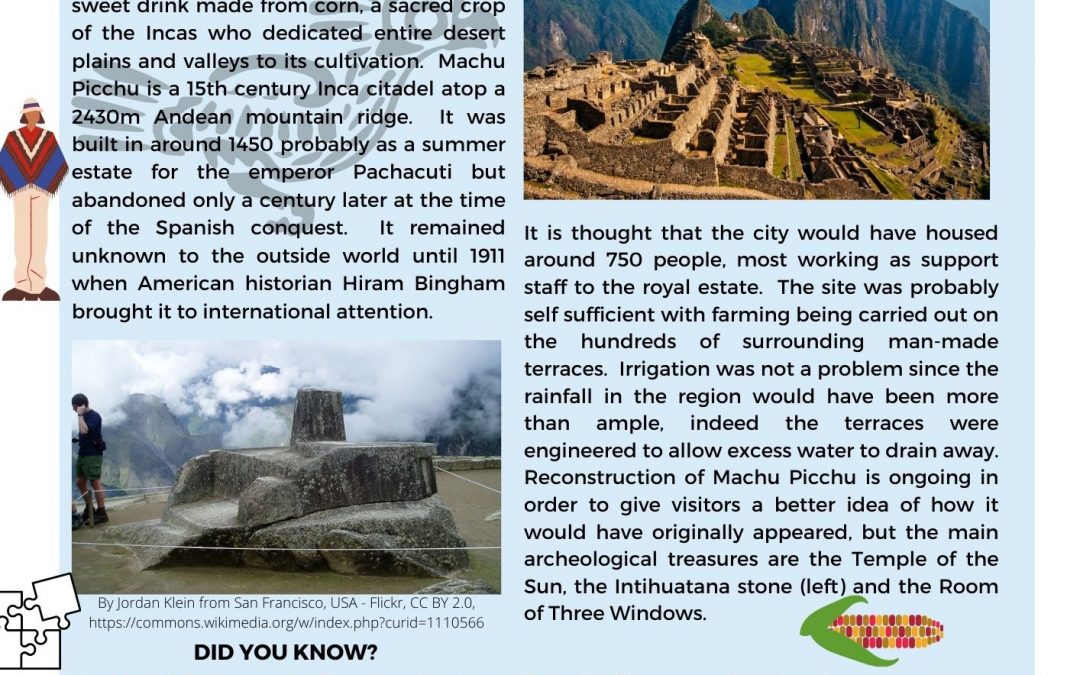 sweet drink made from corn, a sacred crop of the Incas who dedicated entire desert plains and valleys to its cultivation. Machu Picchu is a 15th century Inca citadel atop a 2430m Andean mountain ridge. It was built in around 1450 probably as a summer estate for the emperor Pachacuti but abandoned only a century later at the time of the Spanish conquest. It remained unknown to the outside world until 1911 when American historian Hiram Bingham brought it to international attention.

By Jordan Klein from San Francisco, USA - Flickr, CC BY 2.0, https://commons.wikimedia.org/w/index.php?curid=1110566

DID YOU KNOW?

It is thought that the city would have housed around 750 people, most working as support staff to the royal estate. The site was probably self sufficient with farming being carried out on the hundreds of surrounding man-made terraces. Irrigation was not a problem since the rainfall in the region would have been more than ample, indeed the terraces were engineered to allow excess water to drain away. Reconstruction of Machu Picchu is ongoing in order to give visitors a better idea of how it would have originally appeared, but the main archeological treasures are the Temple of the Sun, the Intihuatana stone (left) and the Room of Three Windows.